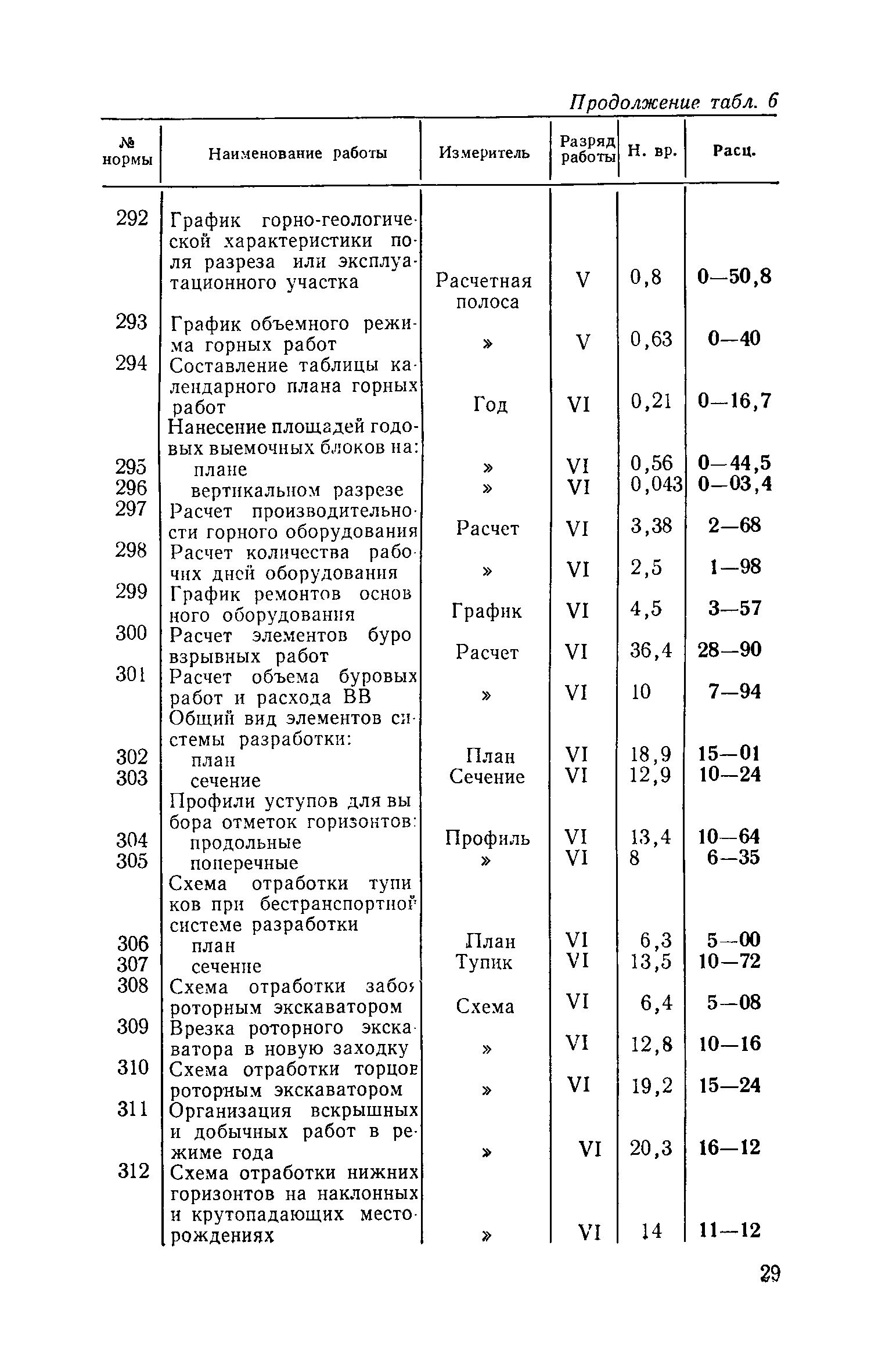 Продолжение табл. 6

| № нормы | Наименование работы | Измеритель | Разряд работы | Н. вр. | Расц. |
|---|---|---|---|---|---|
| 292 | График горно-геологической характеристики поля разреза или эксплуатационного участка | Расчетная полоса | V | 0,8 | 0—50,8 |
| 293 | График объемного режима горных работ | » | V | 0,63 | 0—40 |
| 294 | Составление таблицы календарного плана горных работ | Год | VI | 0,21 | 0—16,7 |
| | Нанесение площадей годовых выемочных блоков на: | | | | |
| 295 | плане | » | VI | 0,56 | 0—44,5 |
| 296 | вертикальном разрезе | » | VI | 0,043 | 0—03,4 |
| 297 | Расчет производительности горного оборудования | Расчет | VI | 3,38 | 2—68 |
| 298 | Расчет количества рабочих дней оборудования | » | VI | 2,5 | 1—98 |
| 299 | График ремонтов основного оборудования | График | VI | 4,5 | 3—57 |
| 300 | Расчет элементов буровзрывных работ | Расчет | VI | 36,4 | 28—90 |
| 301 | Расчет объема буровых работ и расхода ВВ | » | VI | 10 | 7—94 |
| | Общий вид элементов системы разработки: | | | | |
| 302 | план | План | VI | 18,9 | 15—01 |
| 303 | сечение | Сечение | VI | 12,9 | 10—24 |
| | Профили уступов для выбора отметок горизонтов: | | | | |
| 304 | продольные | Профиль | VI | 13,4 | 10—64 |
| 305 | поперечные | » | VI | 8 | 6—35 |
| | Схема отработки тупиков при бестранспортной системе разработки | | | | |
| 306 | план | План | VI | 6,3 | 5—00 |
| 307 | сечение | Тупик | VI | 13,5 | 10—72 |
| 308 | Схема отработки забоя роторным экскаватором | Схема | VI | 6,4 | 5—08 |
| 309 | Врезка роторного экскаватора в новую заходку | » | VI | 12,8 | 10—16 |
| 310 | Схема отработки торцов роторным экскаватором | » | VI | 19,2 | 15—24 |
| 311 | Организация вскрышных и добычных работ в режиме года | » | VI | 20,3 | 16—12 |
| 312 | Схема отработки нижних горизонтов на наклонных и крутопадающих месторождениях | » | VI | 14 | 11—12 |

29